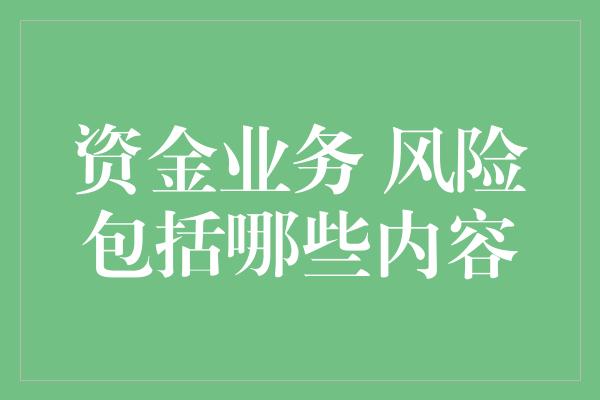 资金业务 风险
包括哪些内容